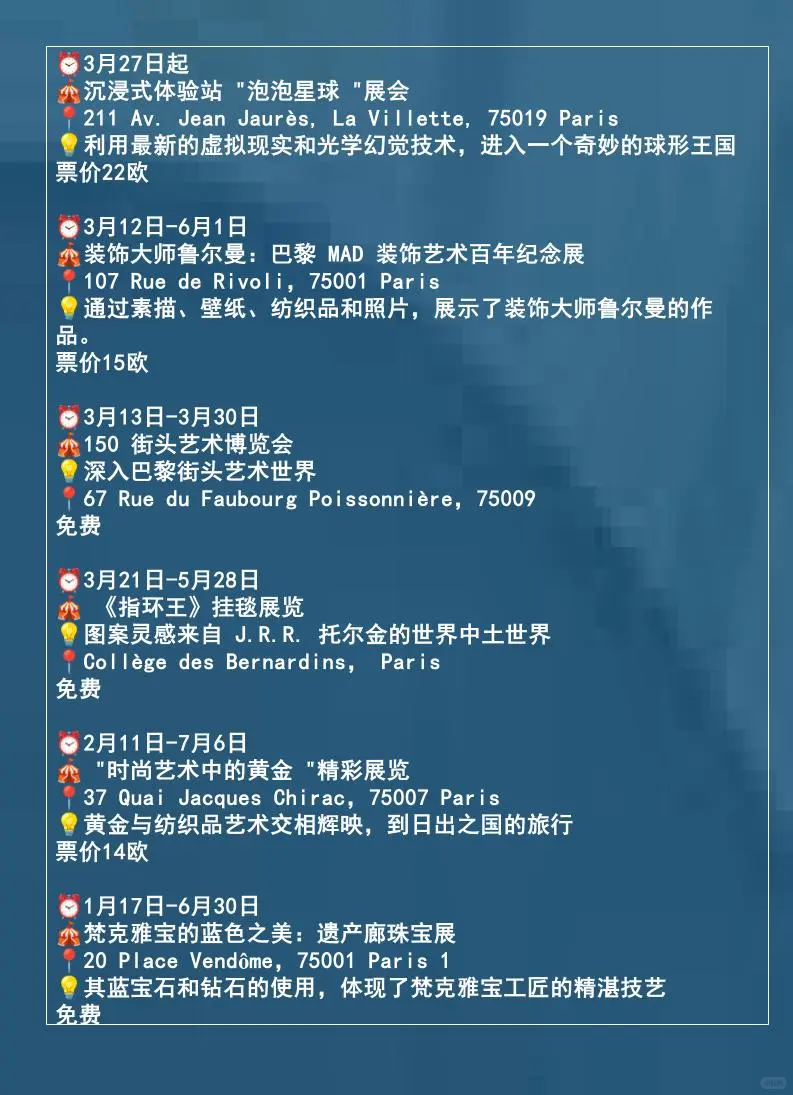 ⏰3月27日起
🎪沉浸式体验站 "泡泡星球 "展会
📍211 Av. Jean Jaurès, La Villette, 75019 Paris
💡利用最新的虚拟现实和光学幻觉技术，进入一个奇妙的球形王国
票价22欧

⏰3月12日-6月1日
🎪装饰大师鲁尔曼：巴黎 MAD 装饰艺术百年纪念展
📍107 Rue de Rivoli, 75001 Paris
💡通过素描、壁纸、纺织品和照片，展示了装饰大师鲁尔曼的作品。
票价15欧

⏰3月13日-3月30日
🎪150 街头艺术博览会
💡深入巴黎街头艺术世界
📍67 Rue du Faubourg Poissonnière, 75009
免费

⏰3月21日-5月28日
🎪《指环王》挂毯展览
💡图案灵感来自 J.R.R. 托尔金的世界中土世界
📍Collège des Bernardins, Paris
免费

⏰2月11日-7月6日
🎪"时尚艺术中的黄金 "精彩展览
📍37 Quai Jacques Chirac, 75007 Paris
💡黄金与纺织品艺术交相辉映，到日出之国的旅行
票价14欧

⏰1月17日-6月30日
🎪梵克雅宝的蓝色之美：遗产廊珠宝展
📍20 Place Vendôme, 75001 Paris 1
💡其蓝宝石和钻石的使用，体现了梵克雅宝工匠的精湛技艺
免费